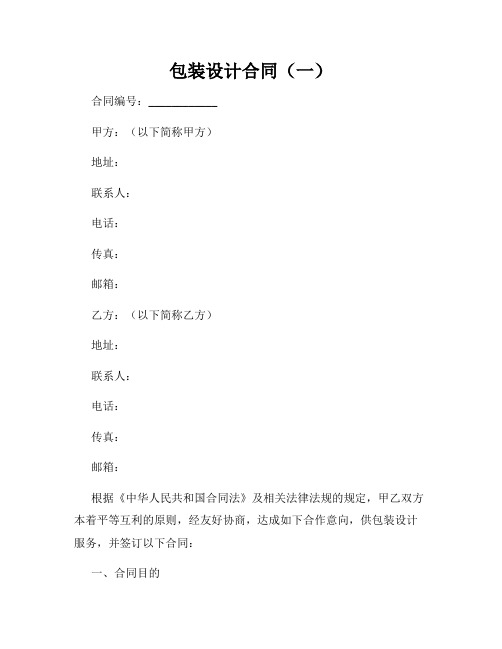 包装设计合同（一）

合同编号：___________

甲方：（以下简称甲方）

地址：

联系人：

电话：

传真：

邮箱：

乙方：（以下简称乙方）

地址：

联系人：

电话：

传真：

邮箱：

根据《中华人民共和国合同法》及相关法律法规的规定，甲乙双方本着平等互利的原则，经友好协商，达成如下合作意向，供包装设计服务，并签订以下合同：

一、合同目的